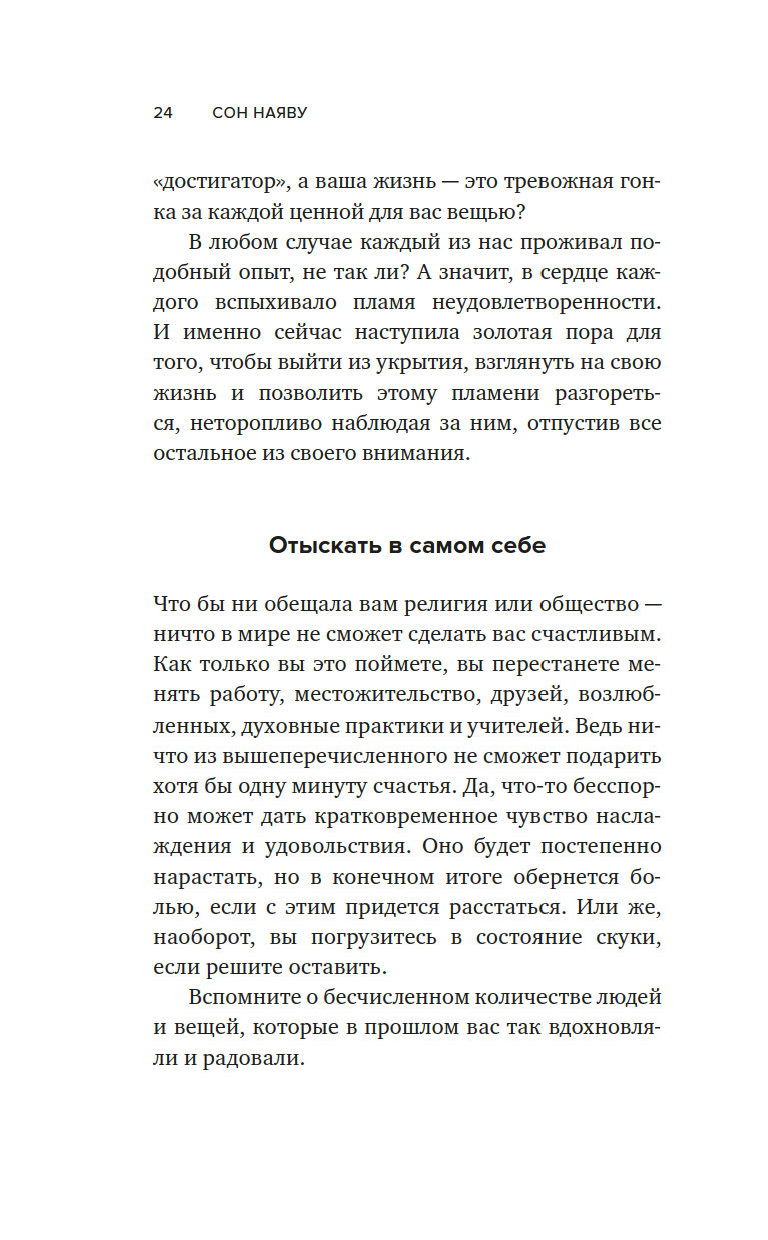 24 СОН НАЯВУ

«достигатор», а ваша жизнь — это тревожная гонка за каждой ценной для вас вещью?

В любом случае каждый из нас проживал подобный опыт, не так ли? А значит, в сердце каждого вспыхивало пламя неудовлетворенности. И именно сейчас наступила золотая пора для того, чтобы выйти из укрытия, взглянуть на свою жизнь и позволить этому пламени разгореться, неторопливо наблюдая за ним, отпустив все остальное из своего внимания.

Отыскать в самом себе

Что бы ни обещала вам религия или общество — ничто в мире не сможет сделать вас счастливым. Как только вы это поймете, вы перестанете менять работу, местожительство, друзей, возлюбленных, духовные практики и учителей. Ведь ничто из вышеперечисленного не сможет подарить хотя бы одну минуту счастья. Да, что-то бесспорно может дать кратковременное чувство наслаждения и удовольствия. Оно будет постепенно нарастать, но в конечном итоге обернется болью, если с этим придется расстаться. Или же, наоборот, вы погрузитесь в состояние скуки, если решите оставить.

Вспомните о бесчисленном количестве людей и вещей, которые в прошлом вас так вдохновляли и радовали.